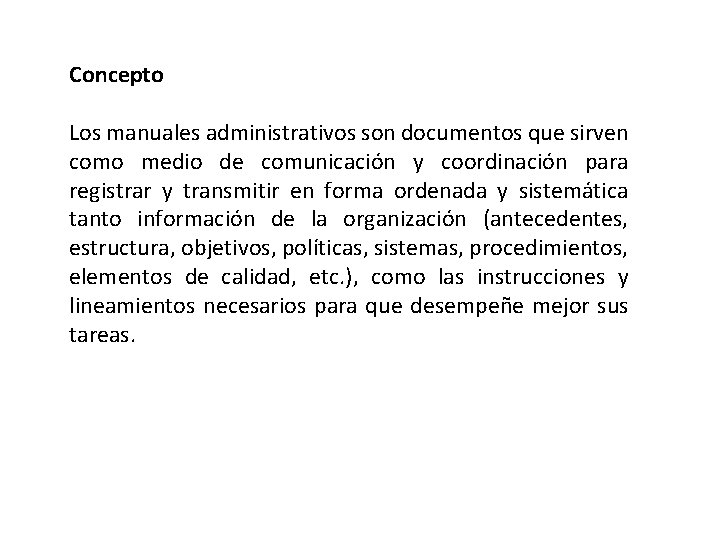 Concepto

Los manuales administrativos son documentos que sirven como medio de comunicación y coordinación para registrar y transmitir en forma ordenada y sistemática tanto información de la organización (antecedentes, estructura, objetivos, políticas, sistemas, procedimientos, elementos de calidad, etc.), como las instrucciones y lineamientos necesarios para que desempeñe mejor sus tareas.